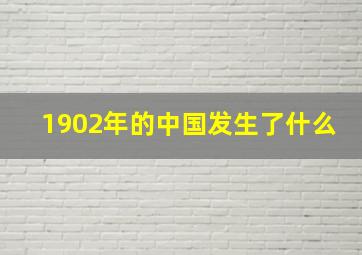 1902年的中国发生了什么